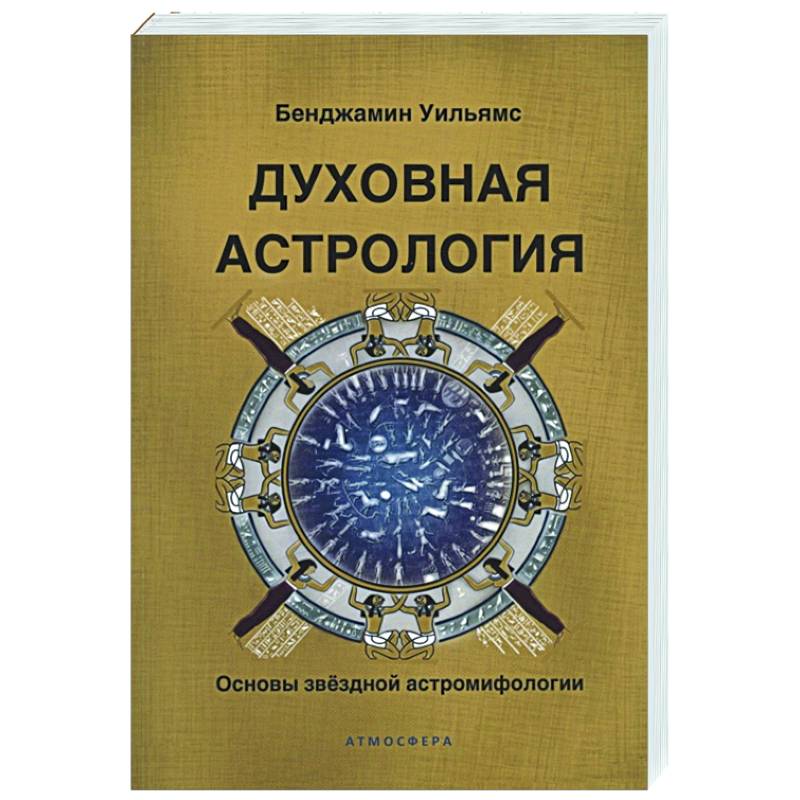 Бенджамин Уильямс

ДУХОВНАЯ АСТРОЛОГИЯ

Основы звёздной астромифологии

АТМОСФЕРА